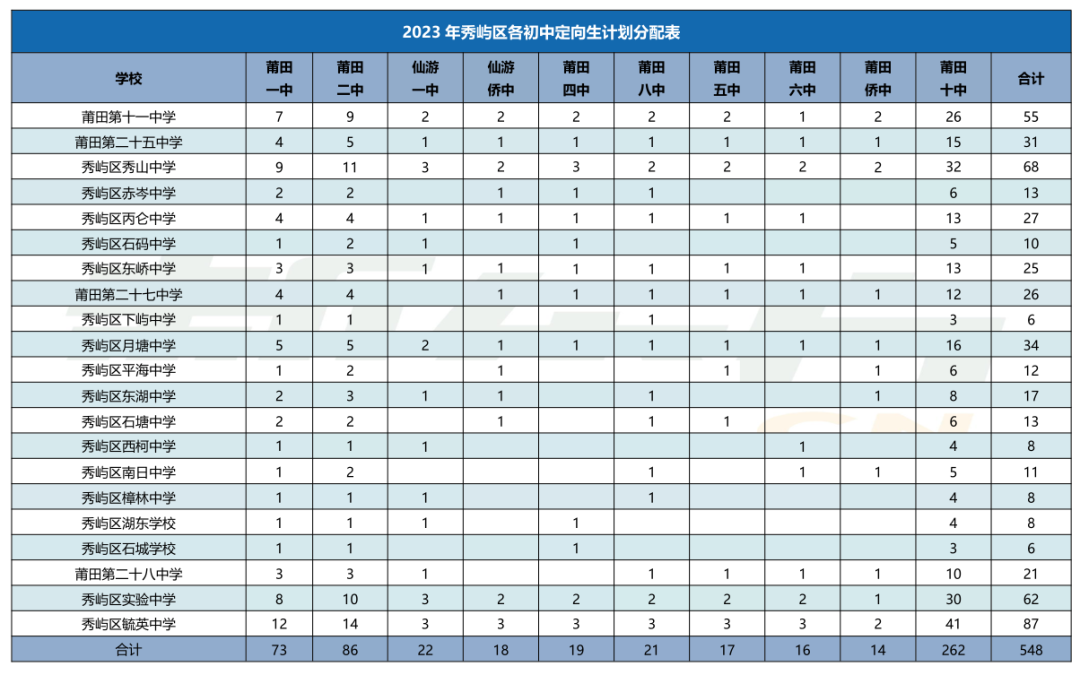 2023 年秀屿区各初中定向生计划分配表

| 学校 | 莆田一中 | 莆田二中 | 仙游一中 | 仙游侨中 | 莆田四中 | 莆田八中 | 莆田五中 | 莆田六中 | 莆田侨中 | 莆田十中 | 合计 |
|---|---|---|---|---|---|---|---|---|---|---|---|
| 莆田第十一中学 | 7 | 9 | 2 | 2 | 2 | 2 | 2 | 1 | 2 | 26 | 55 |
| 莆田第二十五中学 | 4 | 5 | 1 | 1 | 1 | 1 | 1 | 1 | 1 | 15 | 31 |
| 秀屿区秀山中学 | 9 | 11 | 3 | 2 | 3 | 2 | 2 | 2 | 2 | 32 | 68 |
| 秀屿区赤岑中学 | 2 | 2 |  | 1 | 1 | 1 |  |  |  | 6 | 13 |
| 秀屿区丙仑中学 | 4 | 4 | 1 | 1 | 1 | 1 | 1 | 1 |  | 13 | 27 |
| 秀屿区石码中学 | 1 | 2 | 1 |  | 1 |  |  |  |  | 5 | 10 |
| 秀屿区东峤中学 | 3 | 3 | 1 | 1 | 1 | 1 | 1 | 1 |  | 13 | 25 |
| 莆田第二十七中学 | 4 | 4 |  | 1 | 1 | 1 | 1 | 1 | 1 | 12 | 26 |
| 秀屿区下屿中学 | 1 | 1 |  |  |  | 1 |  |  |  | 3 | 6 |
| 秀屿区月塘中学 | 5 | 5 | 2 | 1 | 1 | 1 | 1 | 1 | 1 | 16 | 34 |
| 秀屿区平海中学 | 1 | 2 |  | 1 |  |  | 1 |  | 1 | 6 | 12 |
| 秀屿区东湖中学 | 2 | 3 | 1 | 1 |  | 1 |  |  | 1 | 8 | 17 |
| 秀屿区石塘中学 | 2 | 2 |  | 1 |  | 1 | 1 |  |  | 6 | 13 |
| 秀屿区西柯中学 | 1 | 1 | 1 |  |  |  |  | 1 |  | 4 | 8 |
| 秀屿区南日中学 | 1 | 2 |  |  |  | 1 |  | 1 | 1 | 5 | 11 |
| 秀屿区樟林中学 | 1 | 1 | 1 |  |  | 1 |  |  |  | 4 | 8 |
| 秀屿区湖东学校 | 1 | 1 | 1 |  | 1 |  |  |  |  | 4 | 8 |
| 秀屿区石城学校 | 1 | 1 |  |  | 1 |  |  |  |  | 3 | 6 |
| 莆田第二十八中学 | 3 | 3 | 1 |  |  | 1 | 1 | 1 | 1 | 10 | 21 |
| 秀屿区实验中学 | 8 | 10 | 3 | 2 | 2 | 2 | 2 | 2 | 1 | 30 | 62 |
| 秀屿区毓英中学 | 12 | 14 | 3 | 3 | 3 | 3 | 3 | 3 | 2 | 41 | 87 |
| 合计 | 73 | 86 | 22 | 18 | 19 | 21 | 17 | 16 | 14 | 262 | 548 |